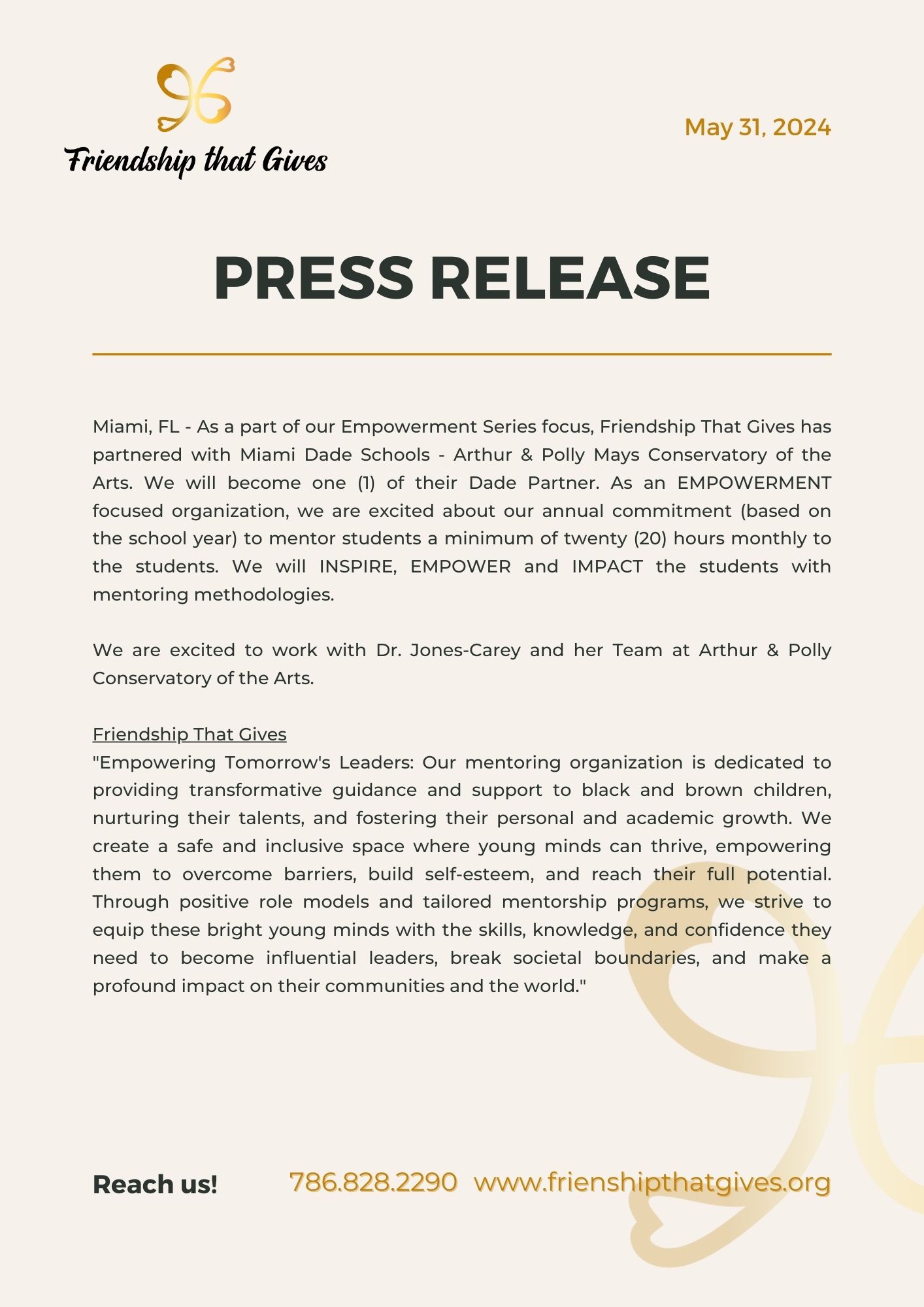 Friendship that Gives

May 31, 2024

PRESS RELEASE

Miami, FL - As a part of our Empowerment Series focus, Friendship That Gives has partnered with Miami Dade Schools - Arthur & Polly Mays Conservatory of the Arts. We will become one (1) of their Dade Partner. As an EMPOWERMENT focused organization, we are excited about our annual commitment (based on the school year) to mentor students a minimum of twenty (20) hours monthly to the students. We will INSPIRE, EMPOWER and IMPACT the students with mentoring methodologies.

We are excited to work with Dr. Jones-Carey and her Team at Arthur & Polly Conservatory of the Arts.

Friendship That Gives
"Empowering Tomorrow's Leaders: Our mentoring organization is dedicated to providing transformative guidance and support to black and brown children, nurturing their talents, and fostering their personal and academic growth. We create a safe and inclusive space where young minds can thrive, empowering them to overcome barriers, build self-esteem, and reach their full potential. Through positive role models and tailored mentorship programs, we strive to equip these bright young minds with the skills, knowledge, and confidence they need to become influential leaders, break societal boundaries, and make a profound impact on their communities and the world."

Reach us!

786.828.2290 www.frienshipthatgives.org